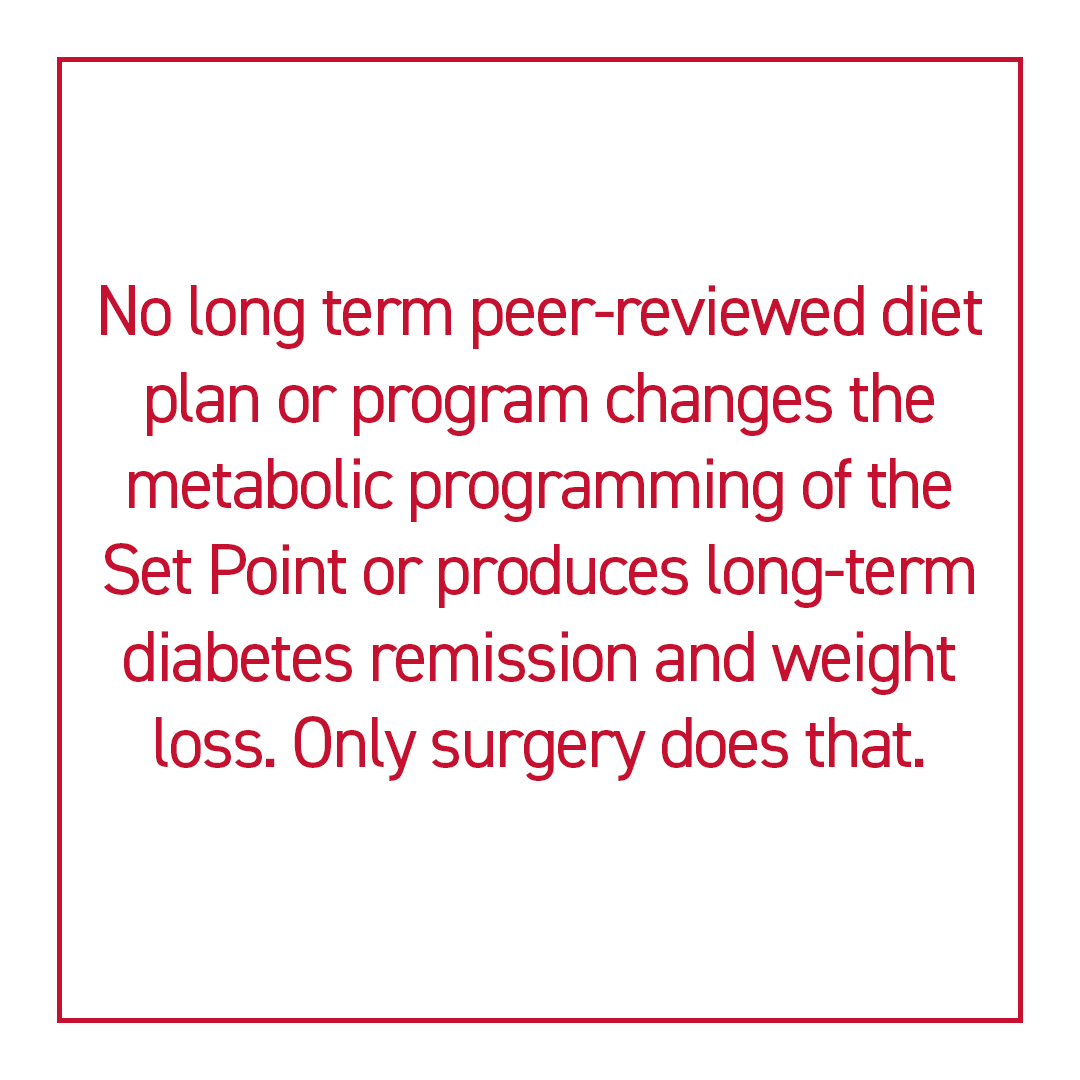 No long term peer-reviewed diet plan or program changes the metabolic programming of the Set Point or produces long-term diabetes remission and weight loss. Only surgery does that.